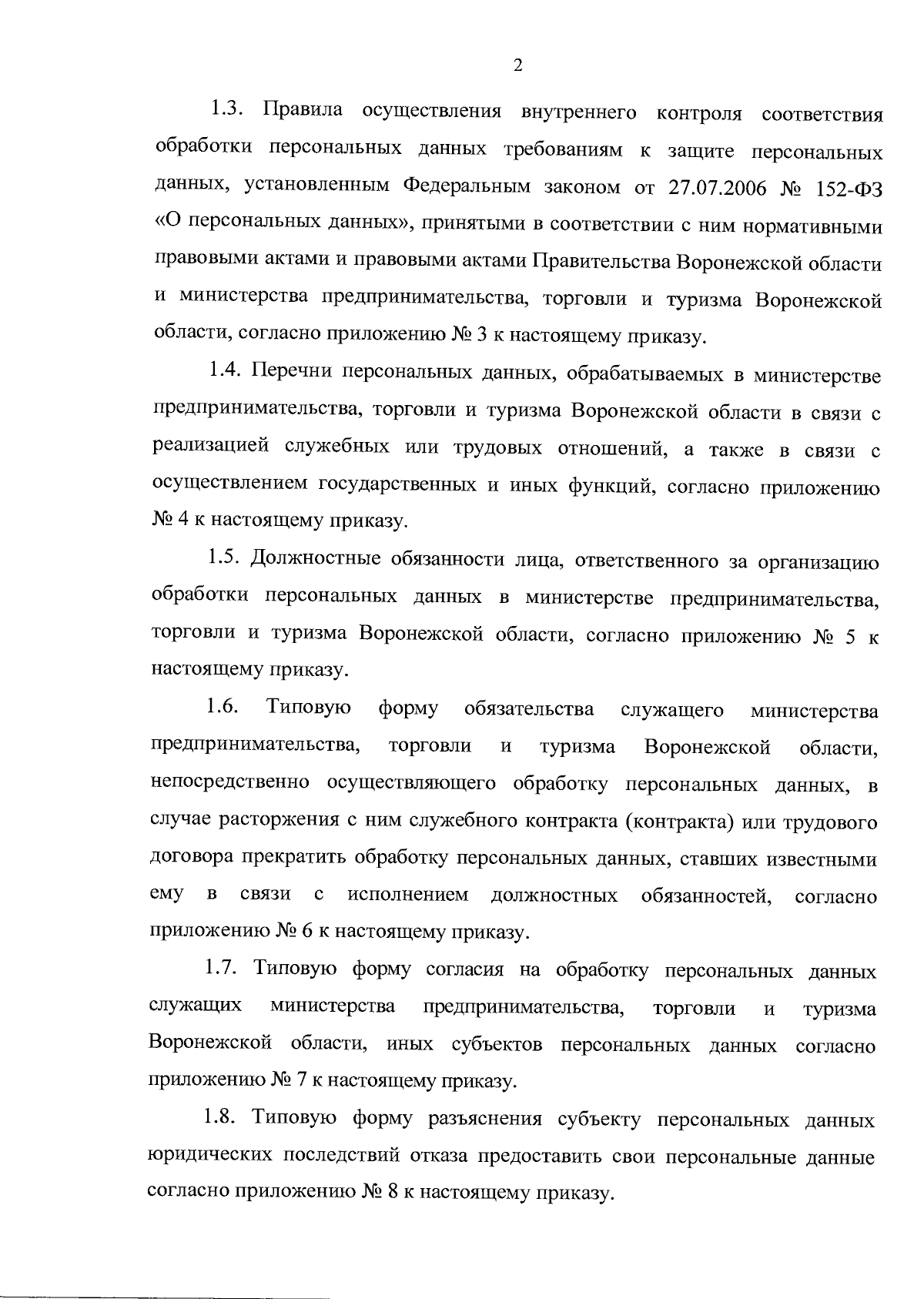 2

1.3. Правила осуществления внутреннего контроля соответствия обработки персональных данных требованиям к защите персональных данных, установленным Федеральным законом от 27.07.2006 № 152-ФЗ «О персональных данных», принятыми в соответствии с ним нормативными правовыми актами и правовыми актами Правительства Воронежской области и министерства предпринимательства, торговли и туризма Воронежской области, согласно приложению № 3 к настоящему приказу.

1.4. Перечни персональных данных, обрабатываемых в министерстве предпринимательства, торговли и туризма Воронежской области в связи с реализацией служебных или трудовых отношений, а также в связи с осуществлением государственных и иных функций, согласно приложению № 4 к настоящему приказу.

1.5. Должностные обязанности лица, ответственного за организацию обработки персональных данных в министерстве предпринимательства, торговли и туризма Воронежской области, согласно приложению № 5 к настоящему приказу.

1.6. Типовую форму обязательства служащего министерства предпринимательства, торговли и туризма Воронежской области, непосредственно осуществляющего обработку персональных данных, в случае расторжения с ним служебного контракта (контракта) или трудового договора прекратить обработку персональных данных, ставших известными ему в связи с исполнением должностных обязанностей, согласно приложению № 6 к настоящему приказу.

1.7. Типовую форму согласия на обработку персональных данных служащих министерства предпринимательства, торговли и туризма Воронежской области, иных субъектов персональных данных согласно приложению № 7 к настоящему приказу.

1.8. Типовую форму разъяснения субъекту персональных данных юридических последствий отказа предоставить свои персональные данные согласно приложению № 8 к настоящему приказу.